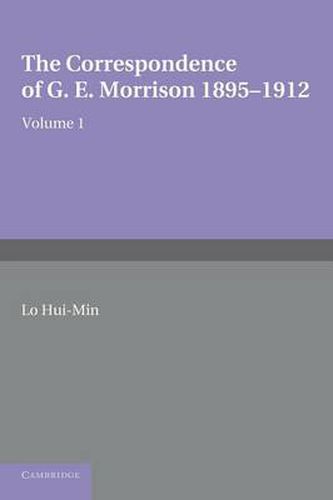 The Correspondence of G. E. Morrison 1895–1912

Volume 1

Lo Hui-Min

CAMBRIDGE